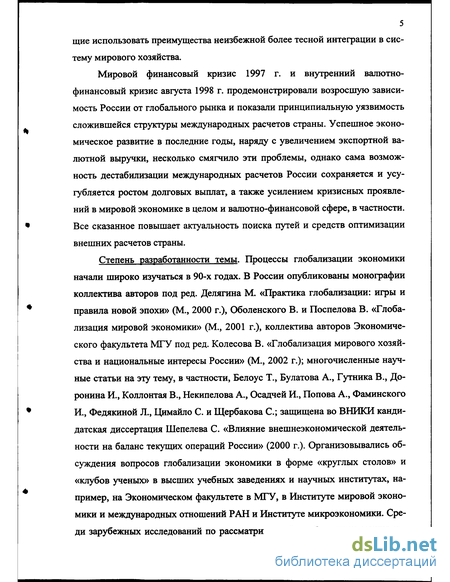 5

щие использовать преимущества неизбежной более тесной интеграции в систему мирового хозяйства.

Мировой финансовый кризис 1997 г. и внутренний валютно-финансовый кризис августа 1998 г. продемонстрировали возросшую зависимость России от глобального рынка и показали принципиальную уязвимость сложившейся структуры международных расчетов страны. Успешное экономическое развитие в последние годы, наряду с увеличением экспортной валютной выручки, несколько смягчило эти проблемы, однако сама возможность дестабилизации международных расчетов России сохраняется и усугубляется ростом долговых выплат, а также усилением кризисных проявлений в мировой экономике в целом и валютно-финансовой сфере, в частности. Все сказанное повышает актуальность поиска путей и средств оптимизации внешних расчетов страны.

Степень разработанности темы. Процессы глобализации экономики начали широко изучаться в 90-х годах. В России опубликованы монографии коллектива авторов под ред. Делягина М. «Практика глобализации: игры и правила новой эпохи» (М., 2000 г.), Оболенского В. и Поспелова В. «Глобализация мировой экономики» (М., 2001 г.), коллектива авторов Экономического факультета МГУ под ред. Колесова В. «Глобализация мирового хозяйства и национальные интересы России» (М., 2002 г.); многочисленные научные статьи на эту тему, в частности, Белоус Т., Булатова А., Гутника В., Доронина И., Коллонтая В., Некипелова А., Осадчей И., Попова А., Фаминского И., Федякиной Л., Цимайло С. и Щербакова С.; защищена во ВНИКИ кандидатская диссертация Шепелева С. «Влияние внешнеэкономической деятельности на баланс текущих операций России» (2000 г.). Организовывались обсуждения вопросов глобализации экономики в форме «круглых столов» и «клубов ученых» в высших учебных заведениях и научных институтах, например, на Экономическом факультете в МГУ, в Институте мировой экономики и международных отношений РАН и Институте микроэкономики. Среди зарубежных исследований по рассматри

dsLib.net
библиотека диссертаций